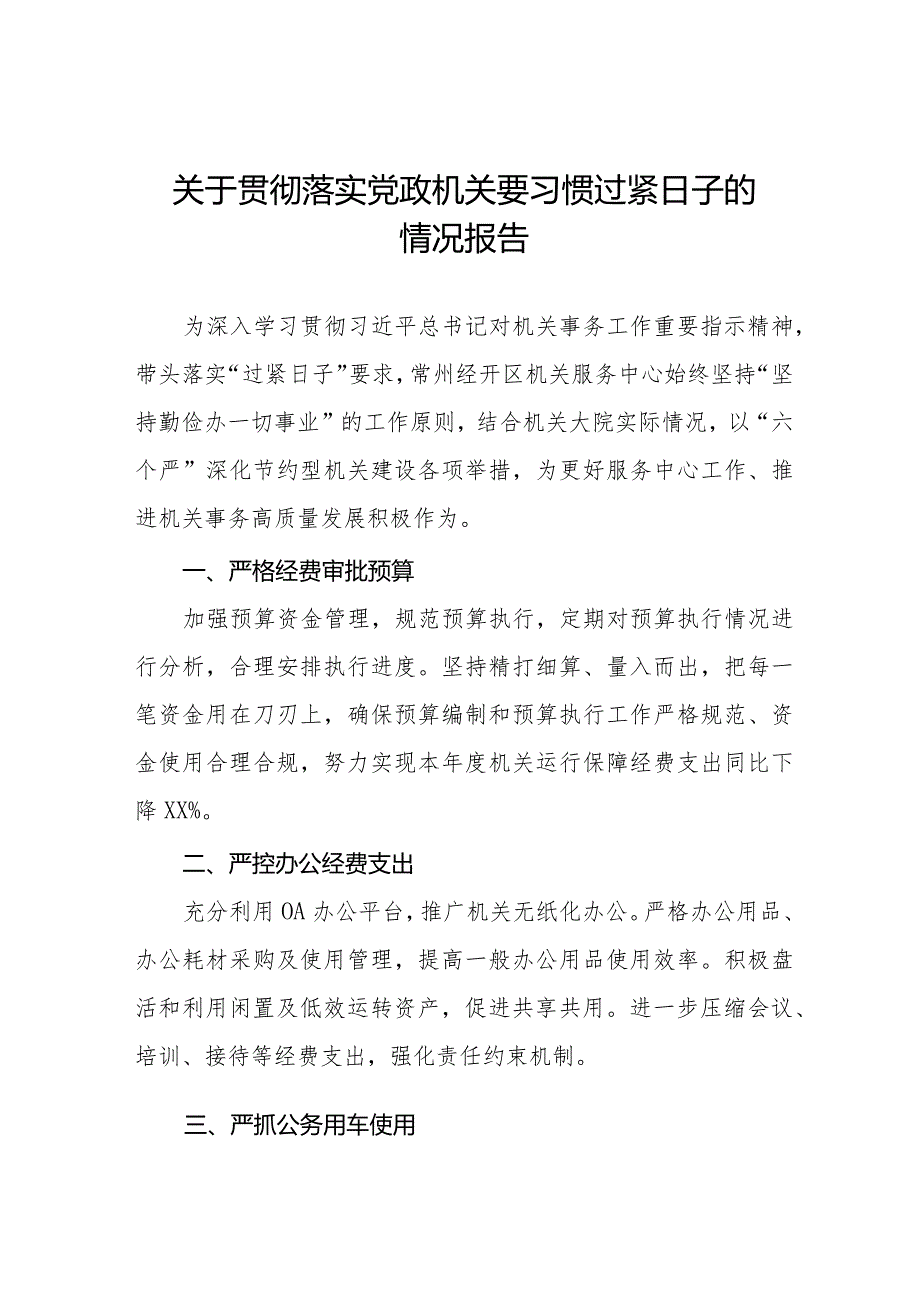 关于贯彻落实党政机关要习惯过紧日子的情况报告

为深入学习贯彻习近平总书记对机关事务工作重要指示精神，带头落实“过紧日子”要求，常州经开区机关服务中心始终坚持“坚持勤俭办一切事业”的工作原则，结合机关大院实际情况，以“六个严”深化节约型机关建设各项举措，为更好服务中心工作、推进机关事务高质量发展积极作为。

一、严格经费审批预算

加强预算资金管理，规范预算执行，定期对预算执行情况进行分析，合理安排执行进度。坚持精打细算、量入而出，把每一笔资金用在刀刃上，确保预算编制和预算执行工作严格规范、资金使用合理合规，努力实现本年度机关运行保障经费支出同比下降XX%。

二、严控办公经费支出

充分利用OA办公平台，推广机关无纸化办公。严格办公用品、办公耗材采购及使用管理，提高一般办公用品使用效率。积极盘活和利用闲置及低效运转资产，促进共享共用。进一步压缩会议、培训、接待等经费支出，强化责任约束机制。

三、严抓公务用车使用